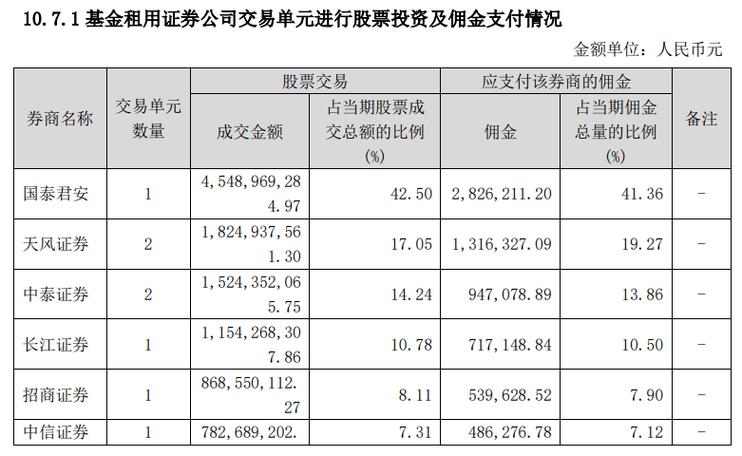 10.7.1 基金租用证券公司交易单元进行股票投资及佣金支付情况

金额单位：人民币元

| 券商名称 | 交易单元数量 | 股票交易 成交金额 | 股票交易 占当期股票成交总额的比例(%) | 应支付该券商的佣金 佣金 | 应支付该券商的佣金 占当期佣金总量的比例(%) | 备注 |
|---|---|---|---|---|---|---|
| 国泰君安 | 1 | 4,548,969,284.97 | 42.50 | 2,826,211.20 | 41.36 | - |
| 天风证券 | 2 | 1,824,937,561.30 | 17.05 | 1,316,327.09 | 19.27 | - |
| 中泰证券 | 2 | 1,524,352,065.75 | 14.24 | 947,078.89 | 13.86 | - |
| 长江证券 | 1 | 1,154,268,307.86 | 10.78 | 717,148.84 | 10.50 | - |
| 招商证券 | 1 | 868,550,112.27 | 8.11 | 539,628.52 | 7.90 | - |
| 中信证券 | 1 | 782,689,202. | 7.31 | 486,276.78 | 7.12 | - |